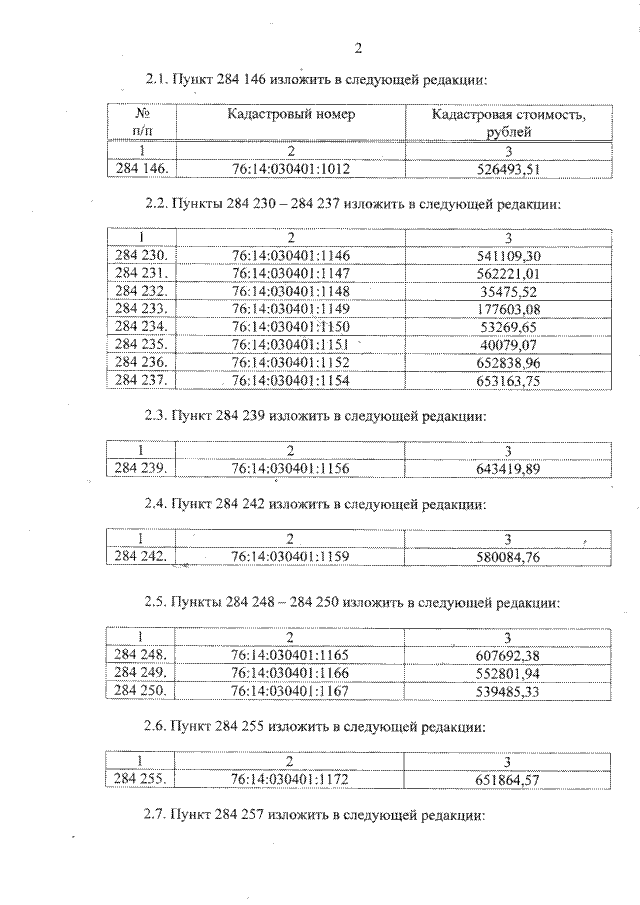 2

2.1. Пункт 284 146 изложить в следующей редакции:

| № п/п | Кадастровый номер | Кадастровая стоимость, рублей |
|---|---|---|
| 1 | 2 | 3 |
| 284 146. | 76:14:030401:1012 | 526493,51 |

2.2. Пункты 284 230 – 284 237 изложить в следующей редакции:

| 1 | 2 | 3 |
|---|---|---|
| 284 230. | 76:14:030401:1146 | 541109,30 |
| 284 231. | 76:14:030401:1147 | 562221,01 |
| 284 232. | 76:14:030401:1148 | 35475,52 |
| 284 233. | 76:14:030401:1149 | 177603,08 |
| 284 234. | 76:14:030401:1150 | 53269,65 |
| 284 235. | 76:14:030401:1151 | 40079,07 |
| 284 236. | 76:14:030401:1152 | 652838,96 |
| 284 237. | 76:14:030401:1154 | 653163,75 |

2.3. Пункт 284 239 изложить в следующей редакции:

| 1 | 2 | 3 |
|---|---|---|
| 284 239. | 76:14:030401:1156 | 643419,89 |

2.4. Пункт 284 242 изложить в следующей редакции:

| 1 | 2 | 3 |
|---|---|---|
| 284 242. | 76:14:030401:1159 | 580084,76 |

2.5. Пункты 284 248 – 284 250 изложить в следующей редакции:

| 1 | 2 | 3 |
|---|---|---|
| 284 248. | 76:14:030401:1165 | 607692,38 |
| 284 249. | 76:14:030401:1166 | 552801,94 |
| 284 250. | 76:14:030401:1167 | 539485,33 |

2.6. Пункт 284 255 изложить в следующей редакции:

| 1 | 2 | 3 |
|---|---|---|
| 284 255. | 76:14:030401:1172 | 651864,57 |

2.7. Пункт 284 257 изложить в следующей редакции: